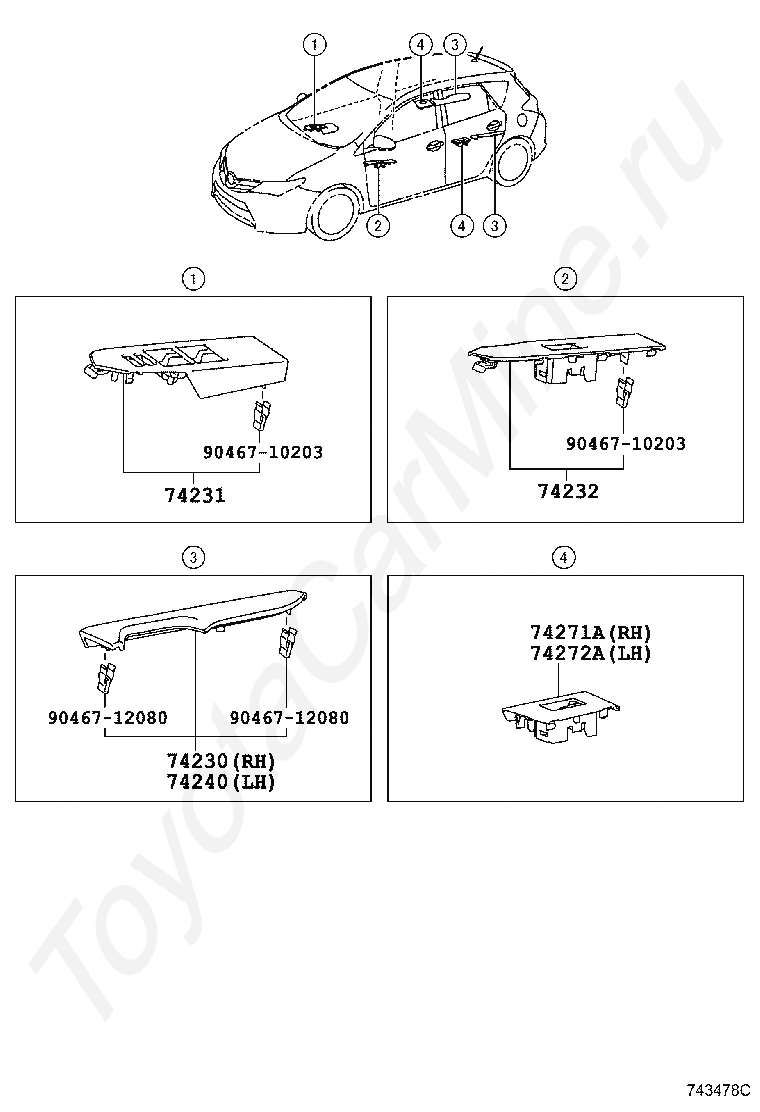 1
4
3
2
4
3

1
90467-10203
74231

2
90467-10203
74232

3
90467-12080
90467-12080
74230(RH)
74240(LH)

4
74271A(RH)
74272A(LH)

ToyotaCarMine.ru

743478C